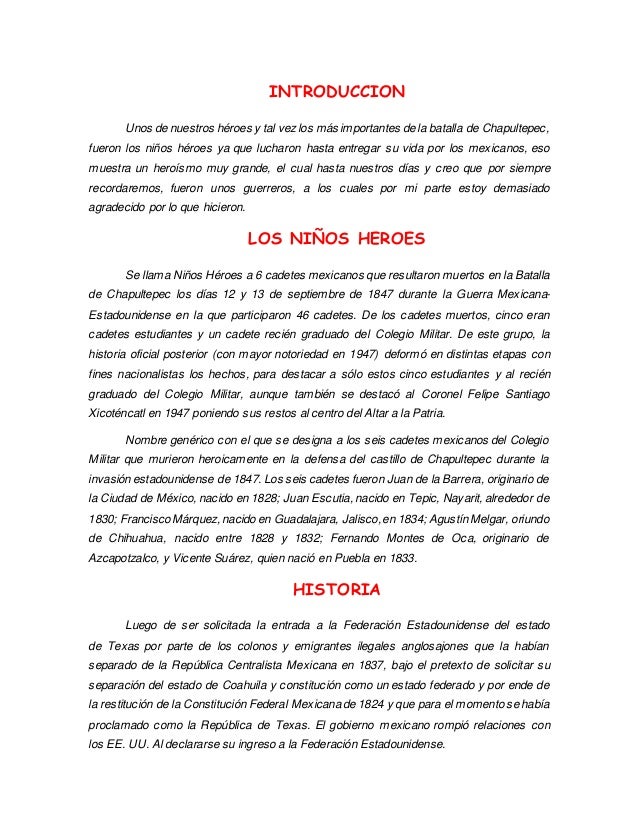 INTRODUCCION

Unos de nuestros héroes y tal vez los más importantes de la batalla de Chapultepec, fueron los niños héroes ya que lucharon hasta entregar su vida por los mexicanos, eso muestra un heroísmo muy grande, el cual hasta nuestros días y creo que por siempre recordaremos, fueron unos guerreros, a los cuales por mi parte estoy demasiado agradecido por lo que hicieron.

LOS NIÑOS HEROES

Se llama Niños Héroes a 6 cadetes mexicanos que resultaron muertos en la Batalla de Chapultepec los días 12 y 13 de septiembre de 1847 durante la Guerra Mexicana-Estadounidense en la que participaron 46 cadetes. De los cadetes muertos, cinco eran cadetes estudiantes y un cadete recién graduado del Colegio Militar. De este grupo, la historia oficial posterior (con mayor notoriedad en 1947) deformó en distintas etapas con fines nacionalistas los hechos, para destacar a sólo estos cinco estudiantes y al recién graduado del Colegio Militar, aunque también se destacó al Coronel Felipe Santiago Xicoténcatl en 1947 poniendo sus restos al centro del Altar a la Patria.

Nombre genérico con el que se designa a los seis cadetes mexicanos del Colegio Militar que murieron heroicamente en la defensa del castillo de Chapultepec durante la invasión estadounidense de 1847. Los seis cadetes fueron Juan de la Barrera, originario de la Ciudad de México, nacido en 1828; Juan Escutia, nacido en Tepic, Nayarit, alrededor de 1830; Francisco Márquez, nacido en Guadalajara, Jalisco, en 1834; Agustín Melgar, oriundo de Chihuahua, nacido entre 1828 y 1832; Fernando Montes de Oca, originario de Azcapotzalco, y Vicente Suárez, quien nació en Puebla en 1833.

HISTORIA

Luego de ser solicitada la entrada a la Federación Estadounidense del estado de Texas por parte de los colonos y emigrantes ilegales anglosajones que la habían separado de la República Centralista Mexicana en 1837, bajo el pretexto de solicitar su separación del estado de Coahuila y constitución como un estado federado y por ende de la restitución de la Constitución Federal Mexicana de 1824 y que para el momento se había proclamado como la República de Texas. El gobierno mexicano rompió relaciones con los EE. UU. Al declararse su ingreso a la Federación Estadounidense.